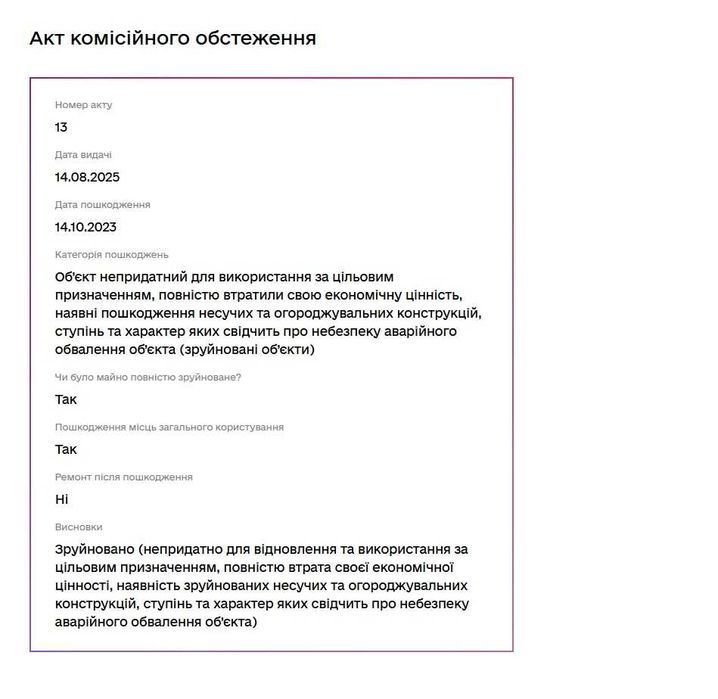 Акт комісійного обстеження

Номер акту

13

Дата видачі

14.08.2025

Дата пошкодження

14.10.2023

Категорія пошкоджень

Об'єкт непридатний для використання за цільовим призначенням, повністю втратили свою економічну цінність, наявні пошкодження несучих та огороджувальних конструкцій, ступінь та характер яких свідчить про небезпеку аварійного обвалення об'єкта (зруйновані об'єкти)

Чи було майно повністю зруйноване?

Так

Пошкодження місць загального користування

Так

Ремонт після пошкодження

Ні

Висновки

Зруйновано (непридатно для відновлення та використання за цільовим призначенням, повністю втрата своєї економічної цінності, наявність зруйнованих несучих та огороджувальних конструкцій, ступінь та характер яких свідчить про небезпеку аварійного обвалення об'єкта)